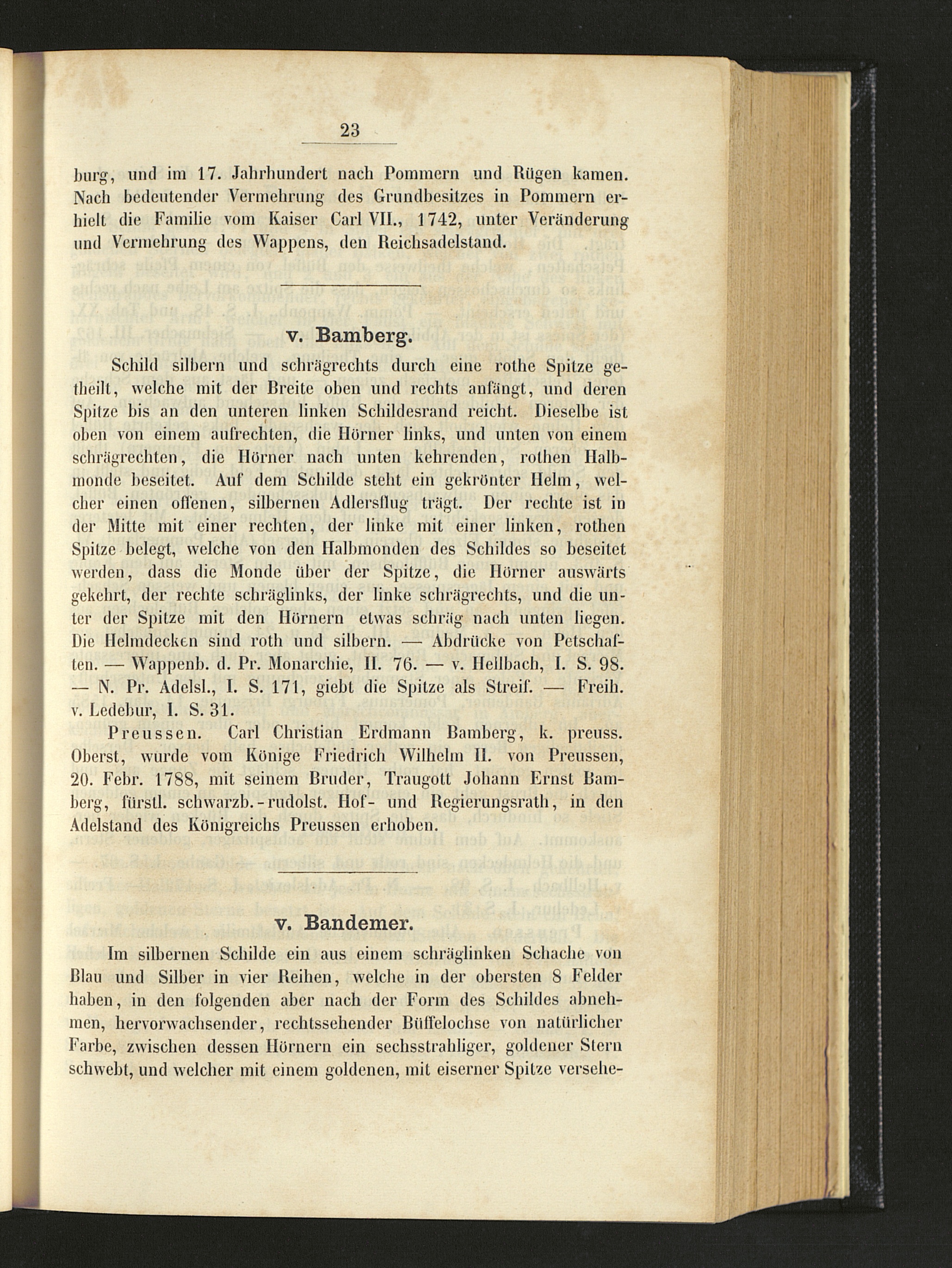 23

burg, und im 17. Jahrhundert nach Pommern und Rügen kamen. Nach bedeutender Vermehrung des Grundbesitzes in Pommern erhielt die Familie vom Kaiser Carl VII., 1742, unter Veränderung und Vermehrung des Wappens, den Reichsadelstand.

v. Bamberg.

Schild silbern und schrägrechts durch eine rothe Spitze getheilt, welche mit der Breite oben und rechts anfängt, und deren Spitze bis an den unteren linken Schildesrand reicht. Dieselbe ist oben von einem aufrechten, die Hörner links, und unten von einem schrägrechten, die Hörner nach unten kehrenden, rothen Halbmonde beseitet. Auf dem Schilde steht ein gekrönter Helm, welcher einen offenen, silbernen Adlersflug trägt. Der rechte ist in der Mitte mit einer rechten, der linke mit einer linken, rothen Spitze belegt, welche von den Halbmonden des Schildes so beseitet werden, dass die Monde über der Spitze, die Hörner auswärts gekehrt, der rechte schräglinks, der linke schrägrechts, und die unter der Spitze mit den Hörnern etwas schräg nach unten liegen. Die Helmdecken sind roth und silbern. — Abdrücke von Petschaften. — Wappenb. d. Pr. Monarchie, II. 76. — v. Hellbach, I. S. 98. — N. Pr. Adelsl., I. S. 171, giebt die Spitze als Streif. — Freih. v. Ledebur, I. S. 31.

Preussen. Carl Christian Erdmann Bamberg, k. preuss. Oberst, wurde vom Könige Friedrich Wilhelm II. von Preussen, 20. Febr. 1788, mit seinem Bruder, Traugott Johann Ernst Bamberg, fürstl. schwarzb.-rudolst. Hof- und Regierungsrath, in den Adelstand des Königreichs Preussen erhoben.

v. Bandemer.

Im silbernen Schilde ein aus einem schräglinken Schache von Blau und Silber in vier Reihen, welche in der obersten 8 Felder haben, in den folgenden aber nach der Form des Schildes abnehmen, hervorwachsender, rechtssehender Büffelochse von natürlicher Farbe, zwischen dessen Hörnern ein sechsstrahliger, goldener Stern schwebt, und welcher mit einem goldenen, mit eiserner Spitze versehe-